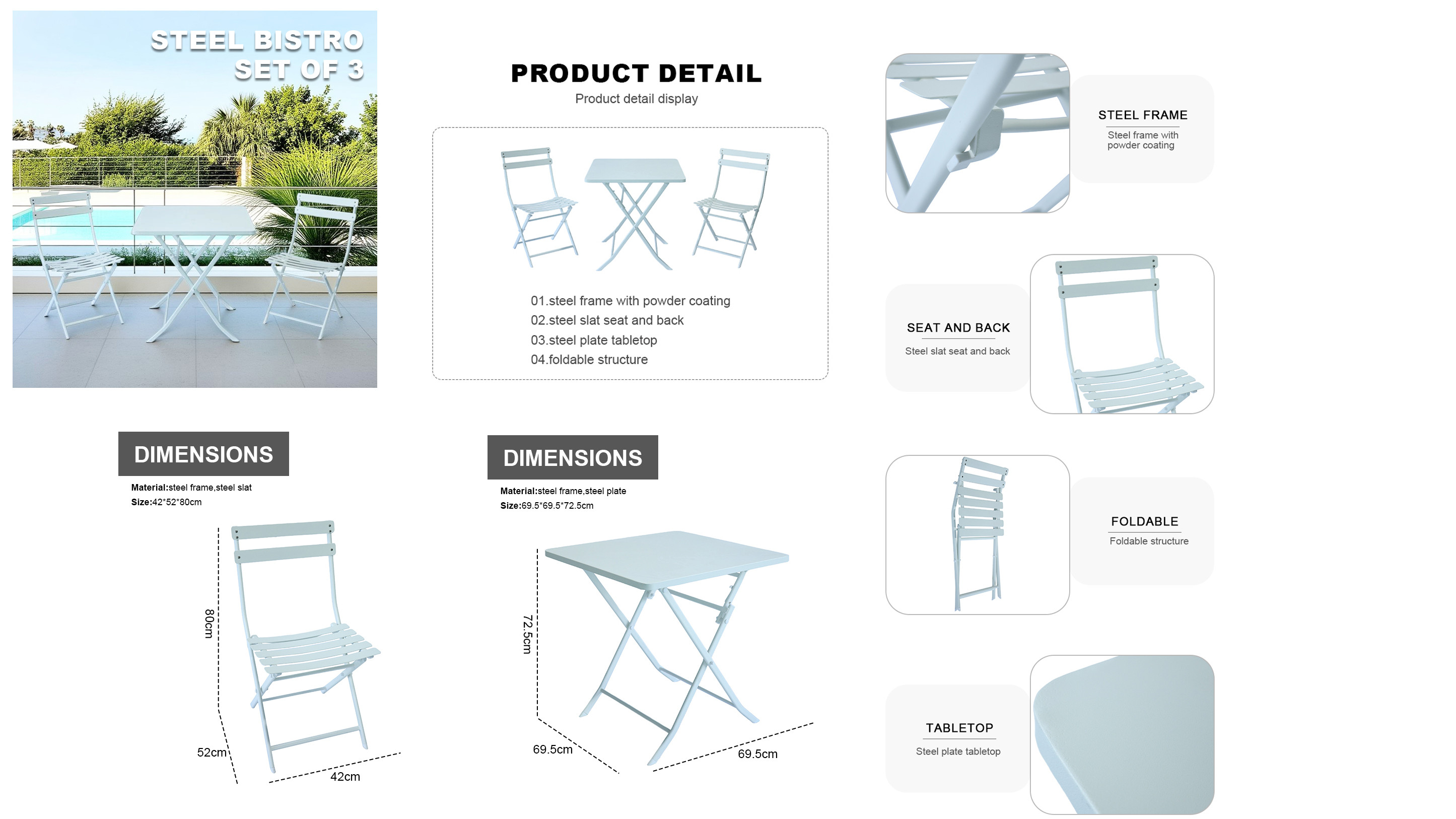 STEEL BISTRO
SET OF 3

PRODUCT DETAIL
Product detail display

01.steel frame with powder coating
02.steel slat seat and back
03.steel plate tabletop
04.foldable structure

DIMENSIONS
Material:steel frame,steel slat
Size:42*52*80cm

80cm
52cm
42cm

DIMENSIONS
Material:steel frame,steel plate
Size:69.5*69.5*72.5cm

72.5cm
69.5cm
69.5cm

STEEL FRAME
Steel frame with powder coating

SEAT AND BACK
Steel slat seat and back

FOLDABLE
Foldable structure

TABLETOP
Steel plate tabletop